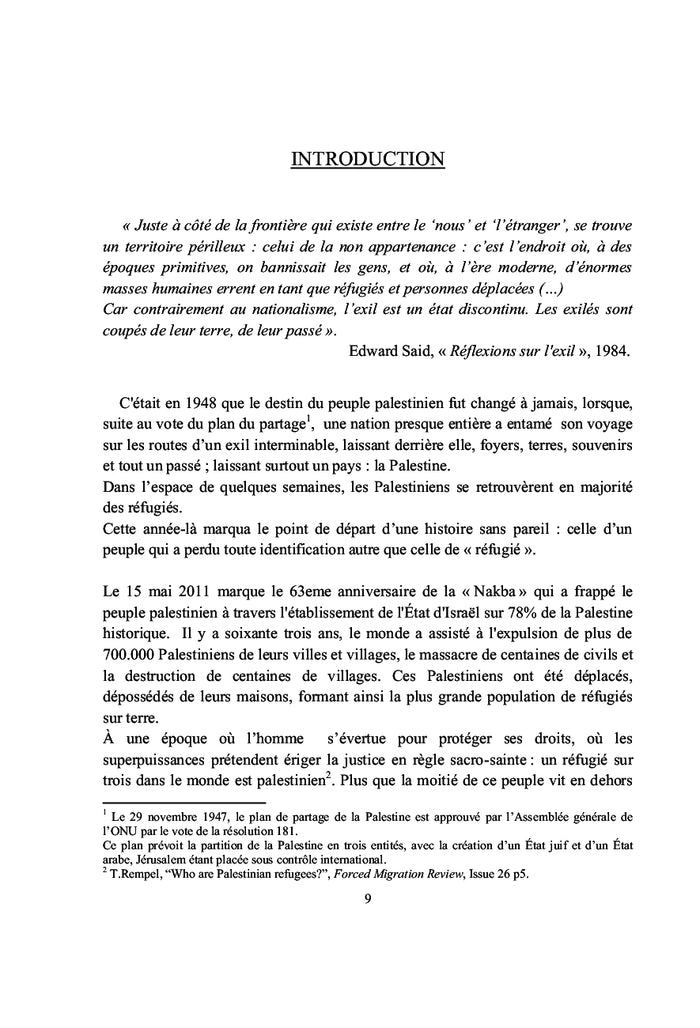 INTRODUCTION

« Juste à côté de la frontière qui existe entre le 'nous' et 'l'étranger', se trouve un territoire périlleux : celui de la non appartenance : c'est l'endroit où, à des époques primitives, on bannissait les gens, et où, à l'ère moderne, d'énormes masses humaines errent en tant que réfugiés et personnes déplacées (...)
Car contrairement au nationalisme, l'exil est un état discontinu. Les exilés sont coupés de leur terre, de leur passé ».
Edward Said, « Réflexions sur l'exil », 1984.

C'était en 1948 que le destin du peuple palestinien fut changé à jamais, lorsque, suite au vote du plan du partage$^1$, une nation presque entière a entamé son voyage sur les routes d'un exil interminable, laissant derrière elle, foyers, terres, souvenirs et tout un passé ; laissant surtout un pays : la Palestine.
Dans l'espace de quelques semaines, les Palestiniens se retrouvèrent en majorité des réfugiés.
Cette année-là marqua le point de départ d'une histoire sans pareil : celle d'un peuple qui a perdu toute identification autre que celle de « réfugié ».

Le 15 mai 2011 marque le 63eme anniversaire de la « Nakba » qui a frappé le peuple palestinien à travers l'établissement de l'État d'Israël sur 78% de la Palestine historique. Il y a soixante trois ans, le monde a assisté à l'expulsion de plus de 700.000 Palestiniens de leurs villes et villages, le massacre de centaines de civils et la destruction de centaines de villages. Ces Palestiniens ont été déplacés, dépossédés de leurs maisons, formant ainsi la plus grande population de réfugiés sur terre.
À une époque où l'homme s'évertue pour protéger ses droits, où les superpuissances prétendent ériger la justice en règle sacro-sainte : un réfugié sur trois dans le monde est palestinien$^2$. Plus que la moitié de ce peuple vit en dehors

$^1$ Le 29 novembre 1947, le plan de partage de la Palestine est approuvé par l'Assemblée générale de l'ONU par le vote de la résolution 181.
Ce plan prévoit la partition de la Palestine en trois entités, avec la création d'un État juif et d'un État arabe, Jérusalem étant placée sous contrôle international.
$^2$ T.Rempel, "Who are Palestinian refugees?", Forced Migration Review, Issue 26 p5.

9